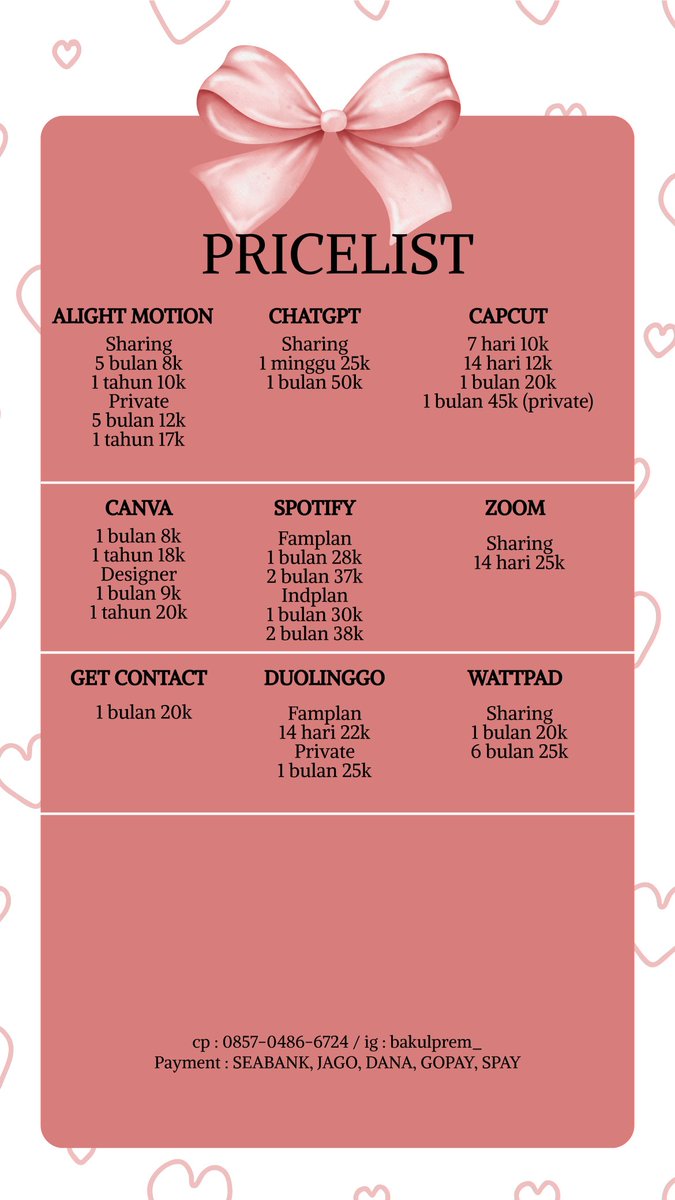 PRICELIST

ALIGHT MOTION
Sharing
5 bulan 8k
1 tahun 10k
Private
5 bulan 12k
1 tahun 17k

CHATGPT
Sharing
1 minggu 25k
1 bulan 50k

CAPCUT
7 hari 10k
14 hari 12k
1 bulan 20k
1 bulan 45k (private)

CANVA
1 bulan 8k
1 tahun 18k
Designer
1 bulan 9k
1 tahun 20k

SPOTIFY
Famplan
1 bulan 28k
2 bulan 37k
Indplan
1 bulan 30k
2 bulan 38k

ZOOM
Sharing
14 hari 25k

GET CONTACT
1 bulan 20k

DUOLINGGO
Famplan
14 hari 22k
Private
1 bulan 25k

WATTPAD
Sharing
1 bulan 20k
6 bulan 25k

cp : 0857-0486-6724 / ig : bakulprem_
Payment : SEABANK, JAGO, DANA, GOPAY, SPAY